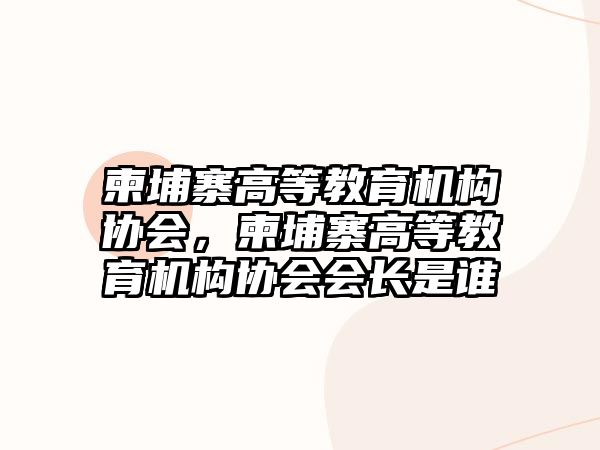 柬埔寨高等教育机构协会，柬埔寨高等教育机构协会会长是谁